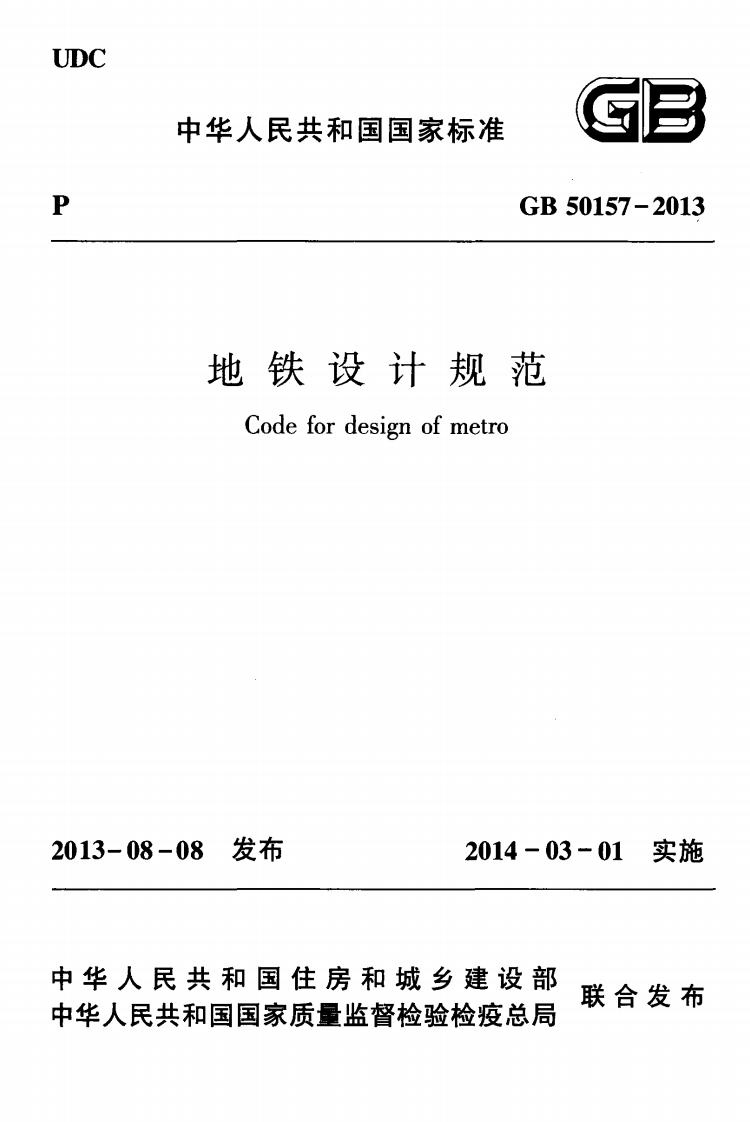 UDC

中华人民共和国国家标准

GB

P

GB 50157-2013

地铁设计规范

Code for design of metro

2013-08-08 发布

2014-03-01 实施

中华人民共和国住房和城乡建设部
中华人民共和国国家质量监督检验检疫总局
联合发布